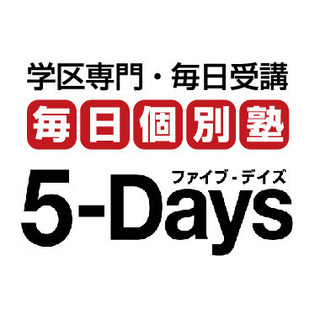 学区専門・毎日受講
毎日個別塾
ファイブ-デイズ
5-Days